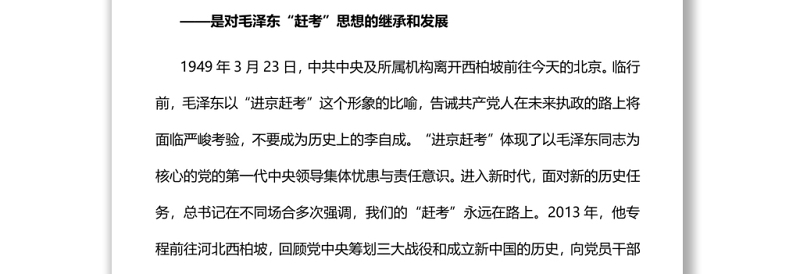 ——是对毛泽东“赶考”思想的继承和发展

1949 年 3 月 23 日，中共中央及所属机构离开西柏坡前往今天的北京。临行前，毛泽东以“进京赶考”这个形象的比喻，告诫共产党人在未来执政的路上将面临严峻考验，不要成为历史上的李自成。“进京赶考”体现了以毛泽东同志为核心的党的第一代中央领导集体忧患与责任意识。进入新时代，面对新的历史任务，总书记在不同场合多次强调，我们的“赶考”永远在路上。2013 年，他专程前往河北西柏坡，回顾党中央筹划三大战役和成立新中国的历史，向党员干部